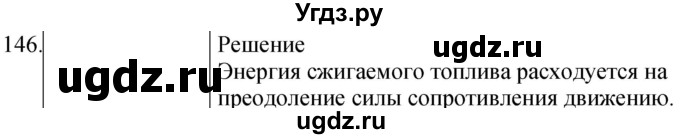 Угдз.ру

146.

ugdz.ru

Решение

ugdz.ru

Энергия сжигаемого топлива расходуется на преодоление силы сопротивления движению.

ugdz.ru